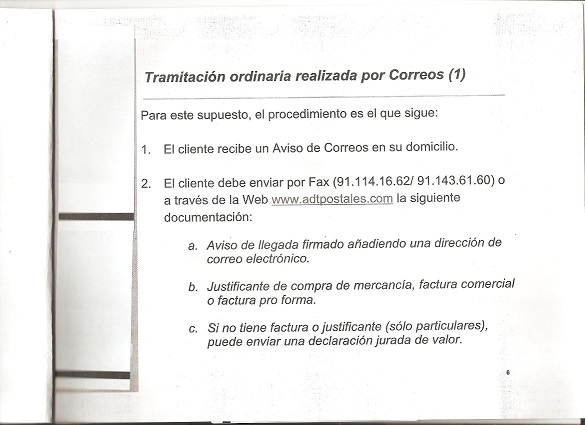 Tramitación ordinaria realizada por Correos (1)

Para este supuesto, el procedimiento es el que sigue:

1. El cliente recibe un Aviso de Correos en su domicilio.

2. El cliente debe enviar por Fax (91.114.16.62/ 91.143.61.60) o a través de la Web www.adtpostales.com la siguiente documentación:

a. Aviso de llegada firmado añadiendo una dirección de correo electrónico.

b. Justificante de compra de mercancía, factura comercial o factura pro forma.

c. Si no tiene factura o justificante (sólo particulares), puede enviar una declaración jurada de valor.

6